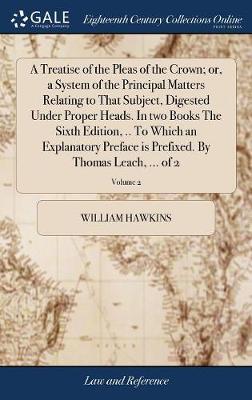 GALE
A Cengage Company

Eighteenth Century Collections Online
PRINT EDITIONS

A Treatise of the Pleas of the Crown; or, a System of the Principal Matters Relating to That Subject, Digested Under Proper Heads. In two Books The Sixth Edition, .. To Which an Explanatory Preface is Prefixed. By Thomas Leach, ... of 2

Volume 2

WILLIAM HAWKINS

Law and Reference